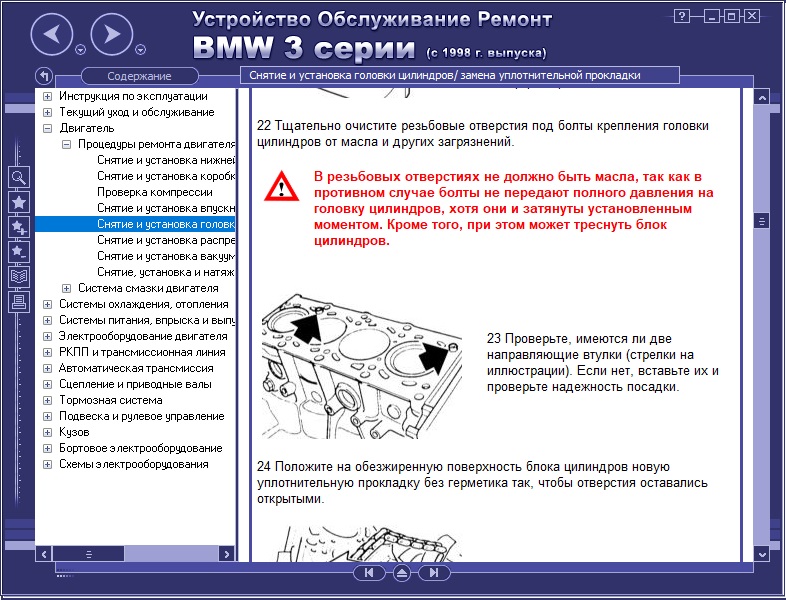 Устройство Обслуживание Ремонт
BMW 3 серии (с 1998 г. выпуска)

Содержание

Снятие и установка головки цилиндров/ замена уплотнительной прокладки

Инструкция по эксплуатации
Текущий уход и обслуживание
Двигатель
Процедуры ремонта двигателя
Снятие и установка нижней
Снятие и установка коробк
Проверка компрессии
Снятие и установка впускн
Снятие и установка головк
Снятие и установка распре
Снятие и установка вакуум
Снятие, установка и натяж
Система смазки двигателя
Системы охлаждения, отопления
Системы питания, впрыска и выпу
Электрооборудование двигателя
РКПП и трансмиссионная линия
Автоматическая трансмиссия
Сцепление и приводные валы
Тормозная система
Подвеска и рулевое управление
Кузов
Бортовое электрооборудование
Схемы электрооборудования

22 Тщательно очистите резьбовые отверстия под болты крепления головки цилиндров от масла и других загрязнений.

В резьбовых отверстиях не должно быть масла, так как в противном случае болты не передают полного давления на головку цилиндров, хотя они и затянуты установленным моментом. Кроме того, при этом может треснуть блок цилиндров.

23 Проверьте, имеются ли две направляющие втулки (стрелки на иллюстрации). Если нет, вставьте их и проверьте надежность посадки.

24 Положите на обезжиренную поверхность блока цилиндров новую уплотнительную прокладку без герметика так, чтобы отверстия оставались открытыми.